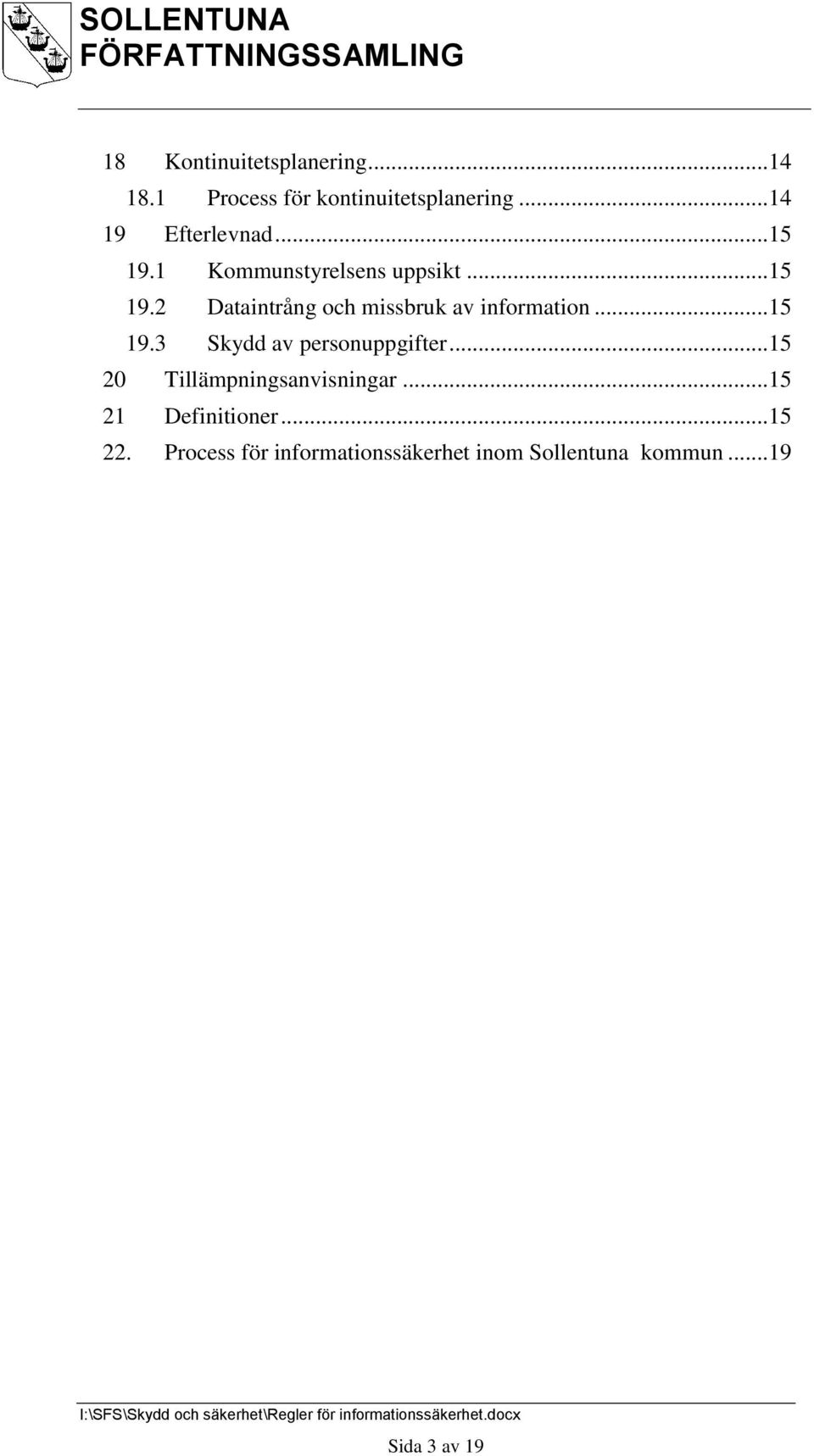 SOLLENTUNA
FÖRFATTNINGSSAMLING

18 Kontinuitetsplanering...14
18.1 Process för kontinuitetsplanering...14
19 Efterlevnad...15
19.1 Kommunstyrelsens uppsikt...15
19.2 Dataintrång och missbruk av information...15
19.3 Skydd av personuppgifter...15
20 Tillämpningsanvisningar...15
21 Definitioner...15
22. Process för informationssäkerhet inom Sollentuna kommun...19

I:\SFS\Skydd och säkerhet\Regler för informationssäkerhet.docx

Sida 3 av 19